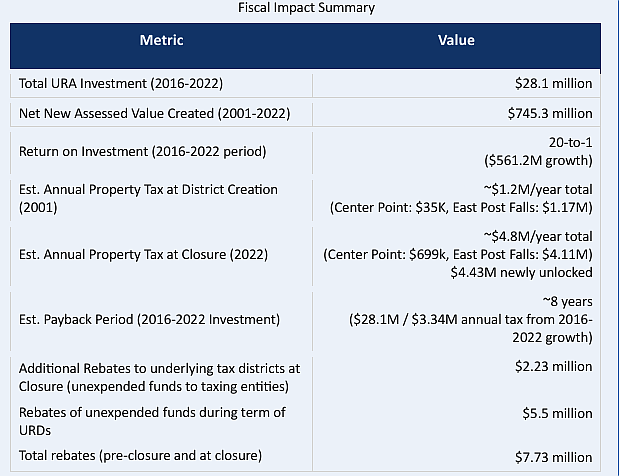 Fiscal Impact Summary

| Metric | Value |
|---|---|
| Total URA Investment (2016-2022) | $28.1 million |
| Net New Assessed Value Created (2001-2022) | $745.3 million |
| Return on Investment (2016-2022 period) | 20-to-1 ($561.2M growth) |
| Est. Annual Property Tax at District Creation (2001) | ~$1.2M/year total (Center Point: $35K, East Post Falls: $1.17M) |
| Est. Annual Property Tax at Closure (2022) | ~$4.8M/year total (Center Point: $699k, East Post Falls: $4.11M) $4.43M newly unlocked |
| Est. Payback Period (2016-2022 Investment) | ~8 years ($28.1M / $3.34M annual tax from 2016-2022 growth) |
| Additional Rebates to underlying tax districts at Closure (unexpended funds to taxing entities) | $2.23 million |
| Rebates of unexpended funds during term of URDs | $5.5 million |
| Total rebates (pre-closure and at closure) | $7.73 million |